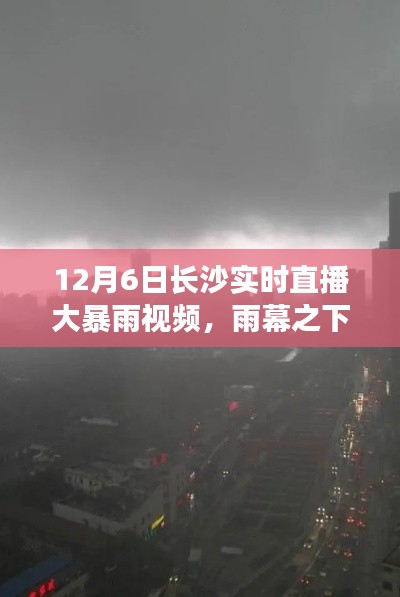 12月6日长沙实时直播大暴雨视频，雨幕之下